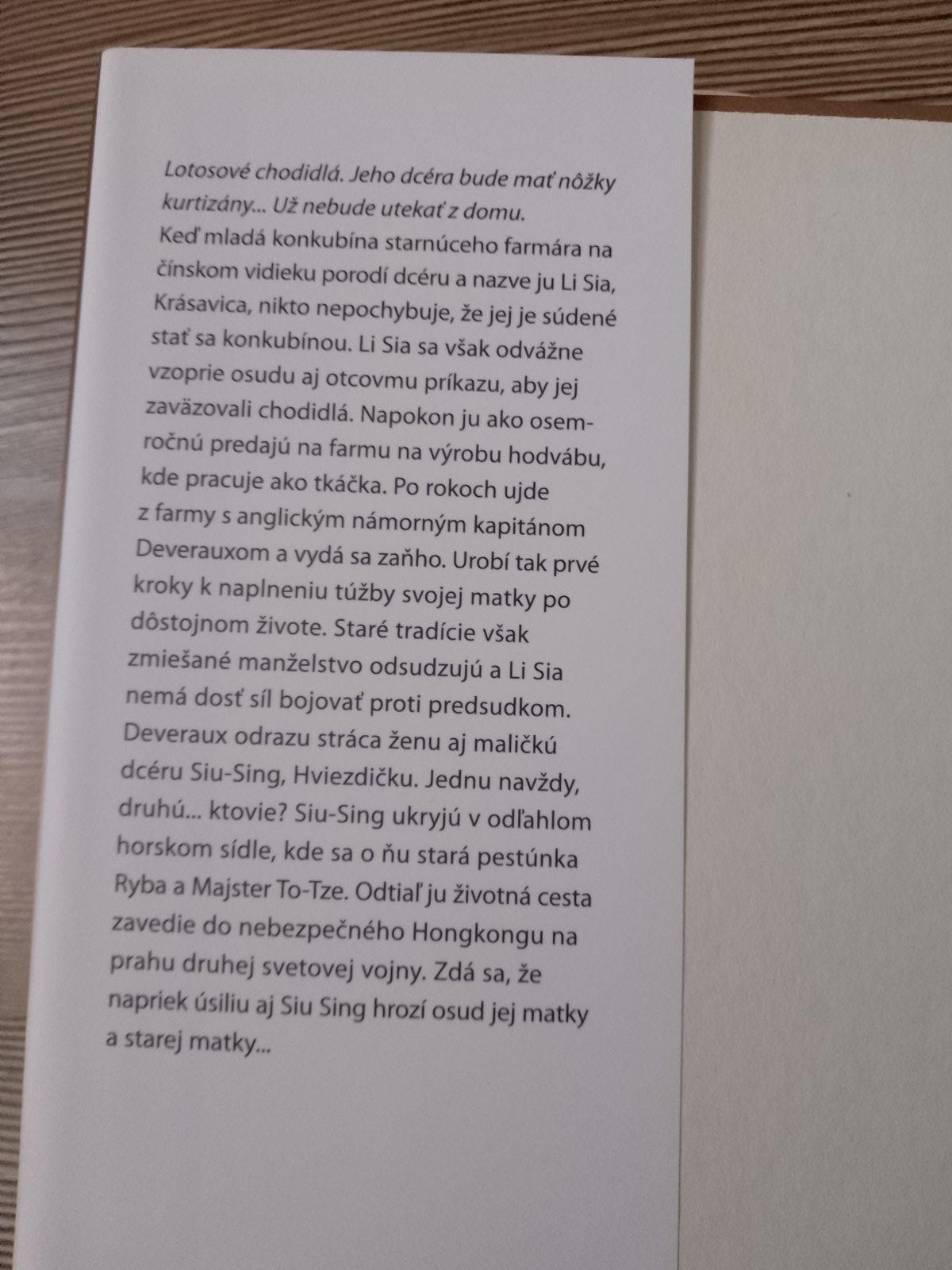 Lotosové chodidlá. Jeho dcéra bude mať nôžky kurtizány... Už nebude utekať z domu.
Keď mladá konkubína starnúceho farmára na čínskom vidieku porodí dcéru a nazve ju Li Sia, Krásavica, nikto nepochybuje, že jej je súdené stať sa konkubínou. Li Sia sa však odvážne vzoprie osudu aj otcovmu príkazu, aby jej zaväzovali chodidlá. Napokon ju ako osemročnú predajú na farmu na výrobu hodvábu, kde pracuje ako tkáčka. Po rokoch ujde z farmy s anglickým námorným kapitánom Deverauxom a vydá sa zaňho. Urobí tak prvé kroky k naplneniu túžby svojej matky po dôstojnom živote. Staré tradície však zmiešané manželstvo odsudzujú a Li Sia nemá dosť síl bojovať proti predsudkom. Deveraux odrazu stráca ženu aj maličkú dcéru Siu-Sing, Hviezdičku. Jednu navždy, druhú... ktovie? Siu-Sing ukryjú v odľahlom horskom sídle, kde sa o ňu stará pestúnka Ryba a Majster To-Tze. Odtiaľ ju životná cesta zavedie do nebezpečného Hongkongu na prahu druhej svetovej vojny. Zdá sa, že napriek úsiliu aj Siu Sing hrozí osud jej matky a starej matky...